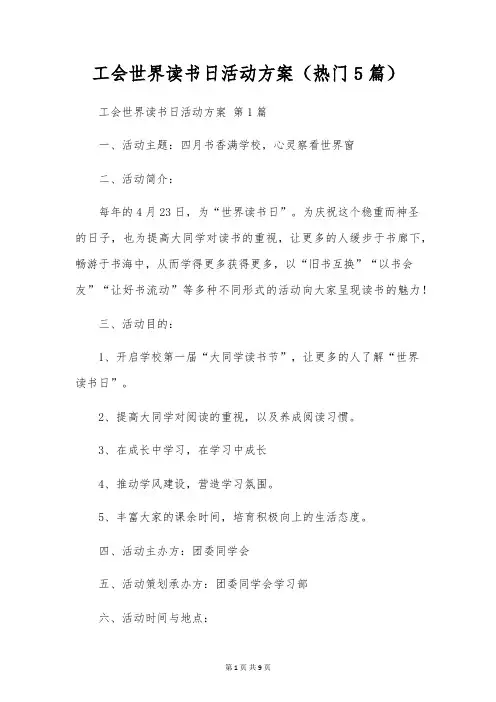 工会世界读书日活动方案（热门5篇）

工会世界读书日活动方案 第1篇

一、活动主题：四月书香满学校，心灵察看世界窗

二、活动简介：

每年的4月23日，为“世界读书日”。为庆祝这个稳重而神圣的日子，也为提高大同学对读书的重视，让更多的人缓步于书廊下，畅游于书海中，从而学得更多获得更多，以“旧书互换”“以书会友”“让好书流动”等多种不同形式的活动向大家呈现读书的魅力！

三、活动目的：

1、开启学校第一届“大同学读书节”，让更多的人了解“世界读书日”。

2、提高大同学对阅读的重视，以及养成阅读习惯。

3、在成长中学习，在学习中成长

4、推动学风建设，营造学习氛围。

5、丰富大家的课余时间，培育积极向上的生活态度。

四、活动主办方：团委同学会

五、活动策划承办方：团委同学会学习部

六、活动时间与地点：

第1页 共9页